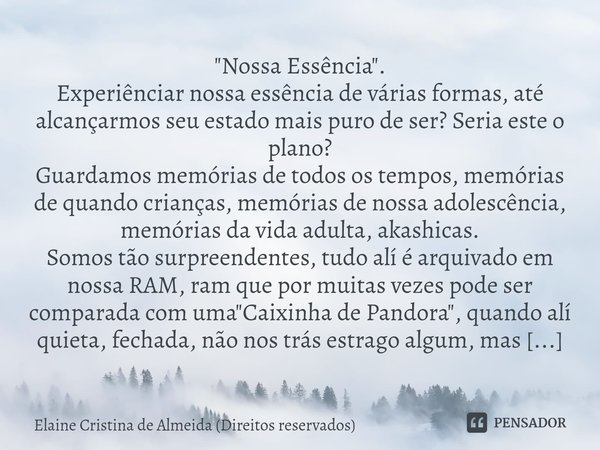 "Nossa Essência".
Experiênciar nossa essência de várias formas, até alcançarmos seu estado mais puro de ser? Seria este o plano?
Guardamos memórias de todos os tempos, memórias de quando crianças, memórias de nossa adolescência, memórias da vida adulta, akashicas.
Somos tão surpreendentes, tudo alí é arquivado em nossa RAM, ram que por muitas vezes pode ser comparada com uma"Caixinha de Pandora", quando alí quieta, fechada, não nos trás estrago algum, mas [...]

Elaine Cristina de Almeida (Direitos reservados)

PENSADOR